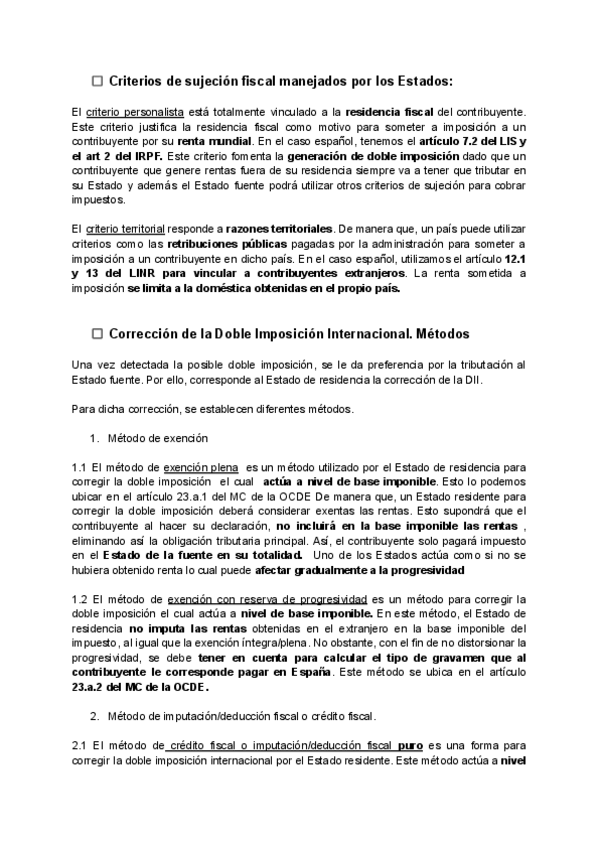 ☐ Criterios de sujeción fiscal manejados por los Estados:

El criterio personalista está totalmente vinculado a la residencia fiscal del contribuyente. Este criterio justifica la residencia fiscal como motivo para someter a imposición a un contribuyente por su renta mundial. En el caso español, tenemos el artículo 7.2 del LIS y el art 2 del IRPF. Este criterio fomenta la generación de doble imposición dado que un contribuyente que genere rentas fuera de su residencia siempre va a tener que tributar en su Estado y además el Estado fuente podrá utilizar otros criterios de sujeción para cobrar impuestos.

El criterio territorial responde a razones territoriales. De manera que, un país puede utilizar criterios como las retribuciones públicas pagadas por la administración para someter a imposición a un contribuyente en dicho país. En el caso español, utilizamos el artículo 12.1 y 13 del LINR para vincular a contribuyentes extranjeros. La renta sometida a imposición se limita a la doméstica obtenidas en el propio país.

☐ Corrección de la Doble Imposición Internacional. Métodos

Una vez detectada la posible doble imposición, se le da preferencia por la tributación al Estado fuente. Por ello, corresponde al Estado de residencia la corrección de la DII.

Para dicha corrección, se establecen diferentes métodos.

1. Método de exención

1.1 El método de exención plena es un método utilizado por el Estado de residencia para corregir la doble imposición el cual actúa a nivel de base imponible. Esto lo podemos ubicar en el artículo 23.a.1 del MC de la OCDE De manera que, un Estado residente para corregir la doble imposición deberá considerar exentas las rentas. Esto supondrá que el contribuyente al hacer su declaración, no incluirá en la base imponible las rentas , eliminando así la obligación tributaria principal. Así, el contribuyente solo pagará impuesto en el Estado de la fuente en su totalidad. Uno de los Estados actúa como si no se hubiera obtenido renta lo cual puede afectar gradualmente a la progresividad

1.2 El método de exención con reserva de progresividad es un método para corregir la doble imposición el cual actúa a nivel de base imponible. En este método, el Estado de residencia no imputa las rentas obtenidas en el extranjero en la base imponible del impuesto, al igual que la exención íntegra/plena. No obstante, con el fin de no distorsionar la progresividad, se debe tener en cuenta para calcular el tipo de gravamen que al contribuyente le corresponde pagar en España. Este método se ubica en el artículo 23.a.2 del MC de la OCDE.

2. Método de imputación/deducción fiscal o crédito fiscal.

2.1 El método de crédito fiscal o imputación/deducción fiscal puro es una forma para corregir la doble imposición internacional por el Estado residente. Este método actúa a nivel